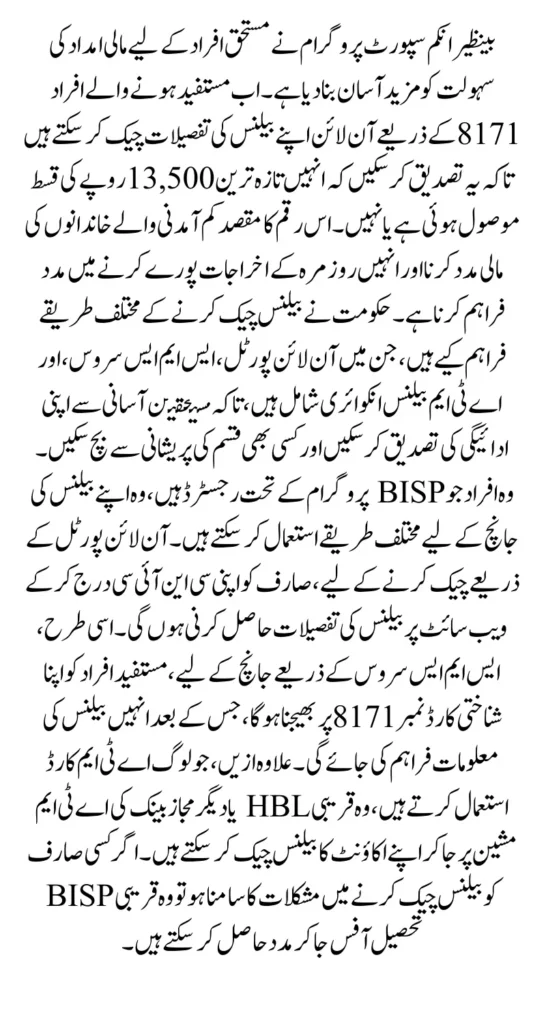 بینظیر انکم سپورٹ پروگرام نے مستحق افراد کے لیے مالی امداد کی سہولت کو مزید آسان بنا دیا ہے۔ اب مستفید ہونے والے افراد 8171 کے ذریعے آن لائن اپنے بیلنس کی تفصیلات چیک کر سکتے ہیں تاکہ یہ تصدیق کر سکیں کہ انہیں تازہ ترین 13,500 روپے کی قسط موصول ہوئی ہے یا نہیں۔ اس رقم کا مقصد کم آمدنی والے خاندانوں کی مالی مدد کرنا اور انہیں روزمرہ کے اخراجات پورے کرنے میں مدد فراہم کرنا ہے۔ حکومت نے بیلنس چیک کرنے کے مختلف طریقے فراہم کیے ہیں، جن میں آن لائن پورٹل، ایس ایم ایس سروس، اور اے ٹی ایم بیلنس انکوائری شامل ہیں، تاکہ مستحقین آسانی سے اپنی ادائیگی کی تصدیق کر سکیں اور کسی بھی قسم کی پریشانی سے بچ سکیں۔

وہ افراد جو BISP پروگرام کے تحت رجسٹرڈ ہیں، وہ اپنے بیلنس کی جانچ کے لیے مختلف طریقے استعمال کر سکتے ہیں۔ آن لائن پورٹل کے ذریعے چیک کرنے کے لیے، صارف کو اپنی سی این آئی سی درج کر کے ویب سائٹ پر بیلنس کی تفصیلات حاصل کرنی ہوں گی۔ اسی طرح، ایس ایم ایس سروس کے ذریعے جانچ کے لیے، مستفید افراد کو اپنا شناختی کارڈ نمبر 8171 پر بھیجنا ہوگا، جس کے بعد انہیں بیلنس کی معلومات فراہم کی جائے گی۔ علاوہ ازیں، جو لوگ اے ٹی ایم کارڈ استعمال کرتے ہیں، وہ قریبی HBL یا دیگر مجاز بینک کی اے ٹی ایم مشین پر جا کر اپنے اکاؤنٹ کا بیلنس چیک کر سکتے ہیں۔ اگر کسی صارف کو بیلنس چیک کرنے میں مشکلات کا سامنا ہو تو وہ قریبی BISP تحصیل آفس جا کر مدد حاصل کر سکتے ہیں۔